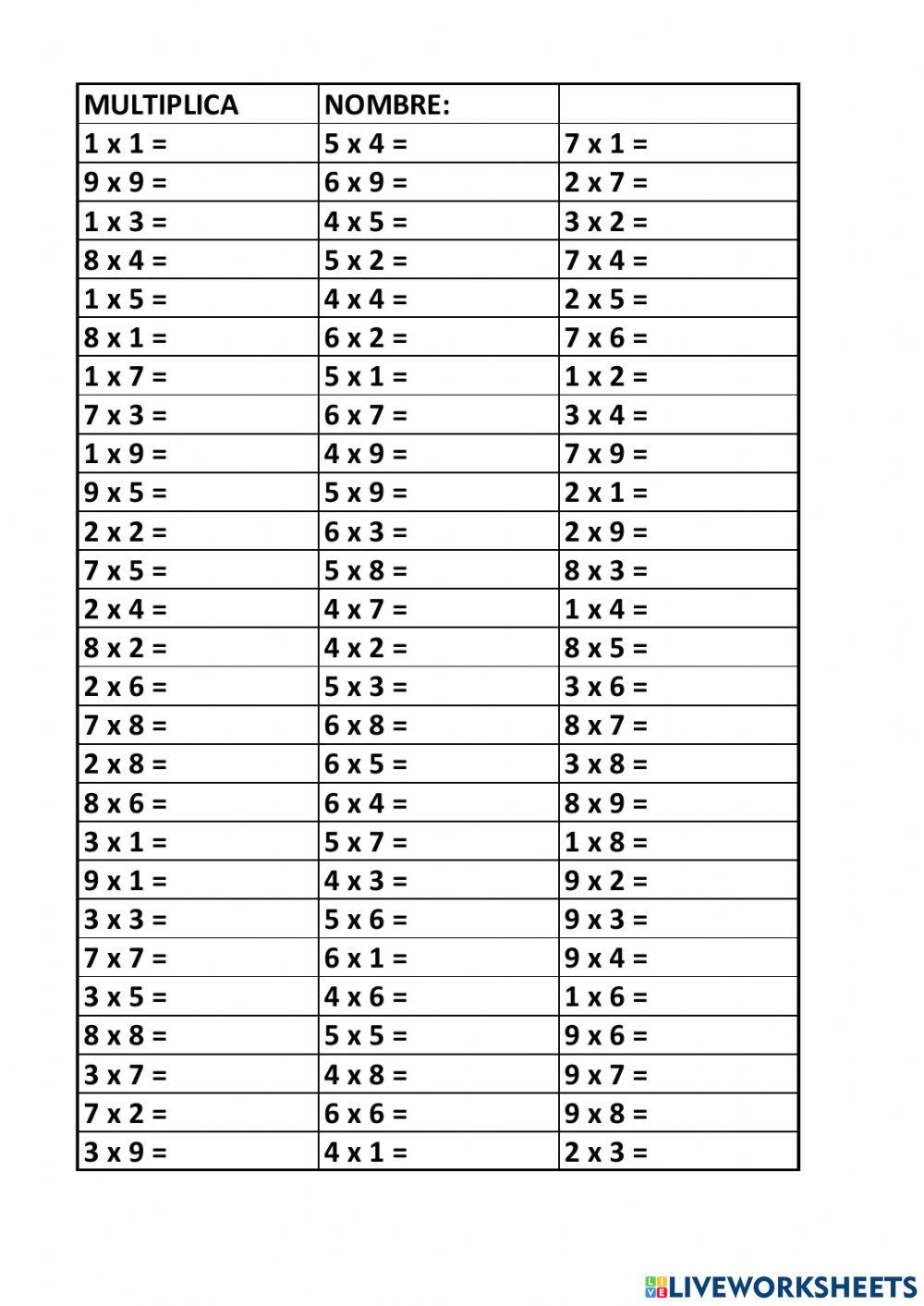 | MULTIPLICA | NOMBRE: | |
|---|---|---|
| 1 x 1 = | 5 x 4 = | 7 x 1 = |
| 9 x 9 = | 6 x 9 = | 2 x 7 = |
| 1 x 3 = | 4 x 5 = | 3 x 2 = |
| 8 x 4 = | 5 x 2 = | 7 x 4 = |
| 1 x 5 = | 4 x 4 = | 2 x 5 = |
| 8 x 1 = | 6 x 2 = | 7 x 6 = |
| 1 x 7 = | 5 x 1 = | 1 x 2 = |
| 7 x 3 = | 6 x 7 = | 3 x 4 = |
| 1 x 9 = | 4 x 9 = | 7 x 9 = |
| 9 x 5 = | 5 x 9 = | 2 x 1 = |
| 2 x 2 = | 6 x 3 = | 2 x 9 = |
| 7 x 5 = | 5 x 8 = | 8 x 3 = |
| 2 x 4 = | 4 x 7 = | 1 x 4 = |
| 8 x 2 = | 4 x 2 = | 8 x 5 = |
| 2 x 6 = | 5 x 3 = | 3 x 6 = |
| 7 x 8 = | 6 x 8 = | 8 x 7 = |
| 2 x 8 = | 6 x 5 = | 3 x 8 = |
| 8 x 6 = | 6 x 4 = | 8 x 9 = |
| 3 x 1 = | 5 x 7 = | 1 x 8 = |
| 9 x 1 = | 4 x 3 = | 9 x 2 = |
| 3 x 3 = | 5 x 6 = | 9 x 3 = |
| 7 x 7 = | 6 x 1 = | 9 x 4 = |
| 3 x 5 = | 4 x 6 = | 1 x 6 = |
| 8 x 8 = | 5 x 5 = | 9 x 6 = |
| 3 x 7 = | 4 x 8 = | 9 x 7 = |
| 7 x 2 = | 6 x 6 = | 9 x 8 = |
| 3 x 9 = | 4 x 1 = | 2 x 3 = |

LIVEWORKSHEETS